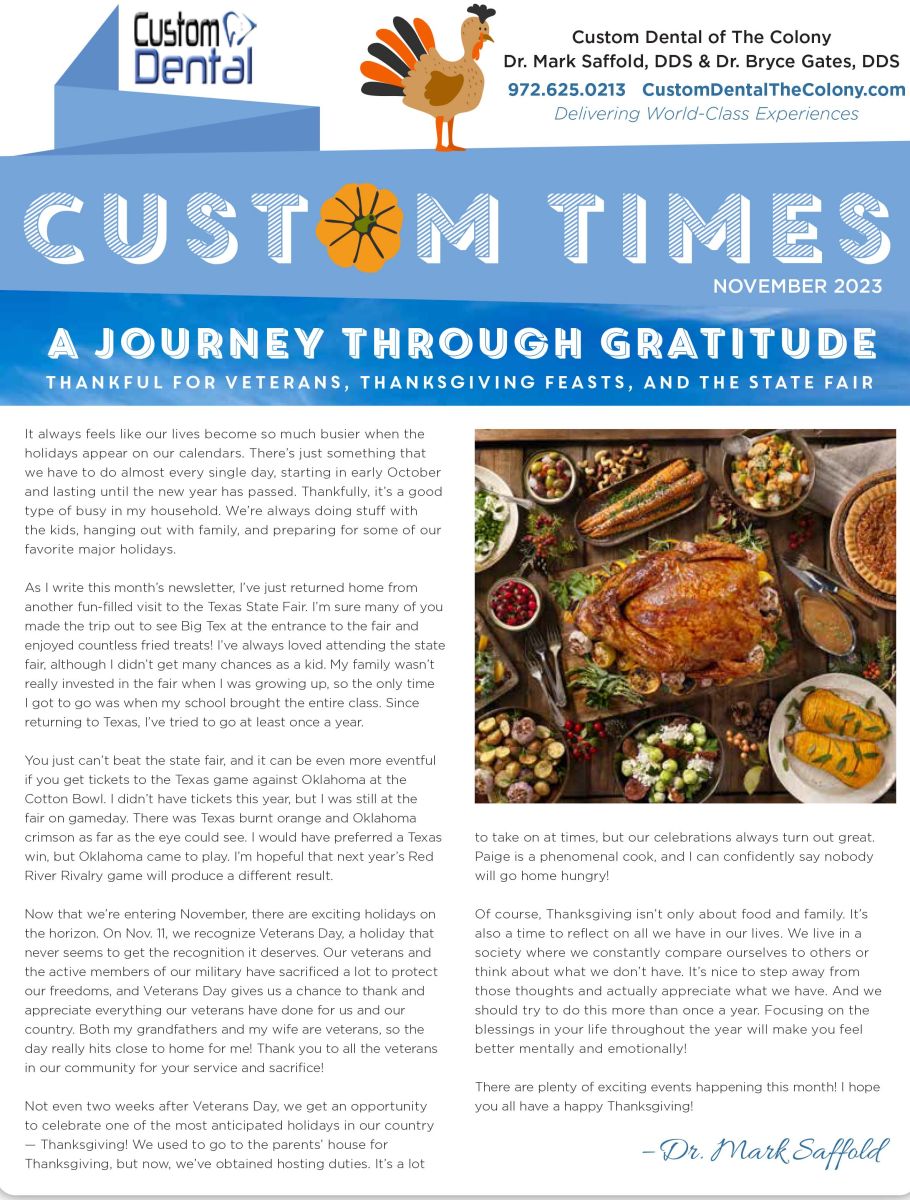 Custom Dental

Custom Dental of The Colony
Dr. Mark Saffold, DDS & Dr. Bryce Gates, DDS
972.625.0213 CustomDentalTheColony.com
Delivering World-Class Experiences

CUSTOM TIMES
NOVEMBER 2023

A JOURNEY THROUGH GRATITUDE
THANKFUL FOR VETERANS, THANKSGIVING FEASTS, AND THE STATE FAIR

It always feels like our lives become so much busier when the holidays appear on our calendars. There's just something that we have to do almost every single day, starting in early October and lasting until the new year has passed. Thankfully, it's a good type of busy in my household. We're always doing stuff with the kids, hanging out with family, and preparing for some of our favorite major holidays.

As I write this month's newsletter, I've just returned home from another fun-filled visit to the Texas State Fair. I'm sure many of you made the trip out to see Big Tex at the entrance to the fair and enjoyed countless fried treats! I've always loved attending the state fair, although I didn't get many chances as a kid. My family wasn't really invested in the fair when I was growing up, so the only time I got to go was when my school brought the entire class. Since returning to Texas, I've tried to go at least once a year.

You just can't beat the state fair, and it can be even more eventful if you get tickets to the Texas game against Oklahoma at the Cotton Bowl. I didn't have tickets this year, but I was still at the fair on gameday. There was Texas burnt orange and Oklahoma crimson as far as the eye could see. I would have preferred a Texas win, but Oklahoma came to play. I'm hopeful that next year's Red River Rivalry game will produce a different result.

Now that we're entering November, there are exciting holidays on the horizon. On Nov. 11, we recognize Veterans Day, a holiday that never seems to get the recognition it deserves. Our veterans and the active members of our military have sacrificed a lot to protect our freedoms, and Veterans Day gives us a chance to thank and appreciate everything our veterans have done for us and our country. Both my grandfathers and my wife are veterans, so the day really hits close to home for me! Thank you to all the veterans in our community for your service and sacrifice!

Not even two weeks after Veterans Day, we get an opportunity to celebrate one of the most anticipated holidays in our country — Thanksgiving! We used to go to the parents' house for Thanksgiving, but now, we've obtained hosting duties. It's a lot to take on at times, but our celebrations always turn out great. Paige is a phenomenal cook, and I can confidently say nobody will go home hungry!

Of course, Thanksgiving isn't only about food and family. It's also a time to reflect on all we have in our lives. We live in a society where we constantly compare ourselves to others or think about what we don't have. It's nice to step away from those thoughts and actually appreciate what we have. And we should try to do this more than once a year. Focusing on the blessings in your life throughout the year will make you feel better mentally and emotionally!

There are plenty of exciting events happening this month! I hope you all have a happy Thanksgiving!

–Dr. Mark Saffold